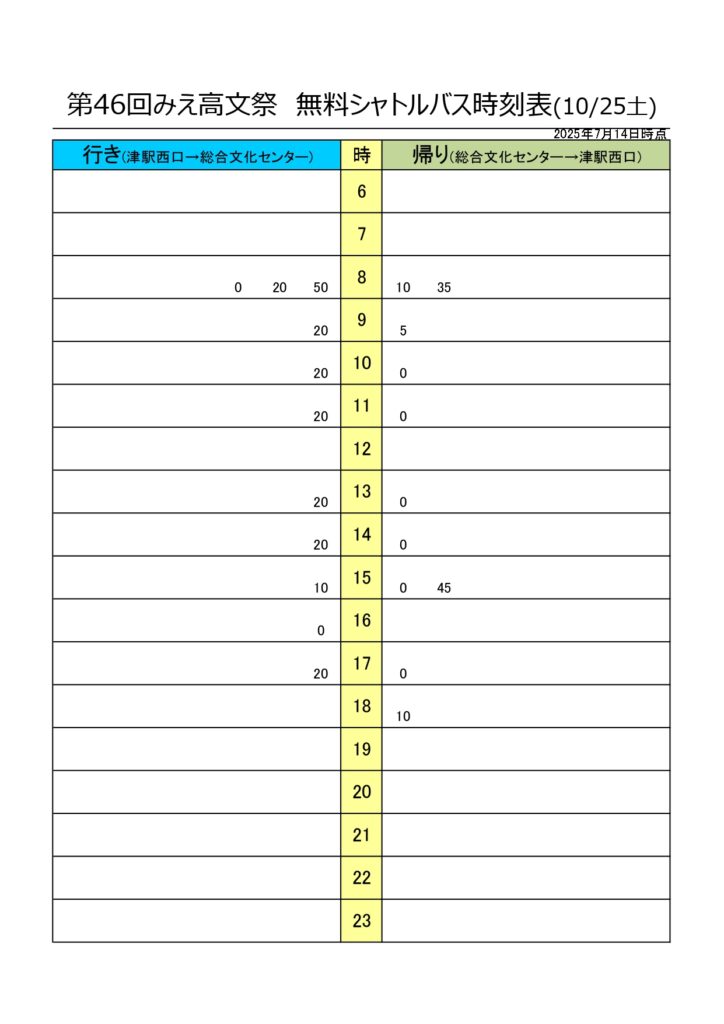 第46回みえ高文祭　無料シャトルバス時刻表(10/25土)

2025年7月14日時点

| 行き(津駅西口→総合文化センター) | 時 | 帰り(総合文化センター→津駅西口) |
|---|---|---|
| | 6 | |
| | 7 | |
| 0　20　50 | 8 | 10　35 |
| 20 | 9 | 5 |
| 20 | 10 | 0 |
| 20 | 11 | 0 |
| | 12 | |
| 20 | 13 | 0 |
| 20 | 14 | 0 |
| 10 | 15 | 0　45 |
| 0 | 16 | |
| 20 | 17 | 0 |
| | 18 | 10 |
| | 19 | |
| | 20 | |
| | 21 | |
| | 22 | |
| | 23 | |